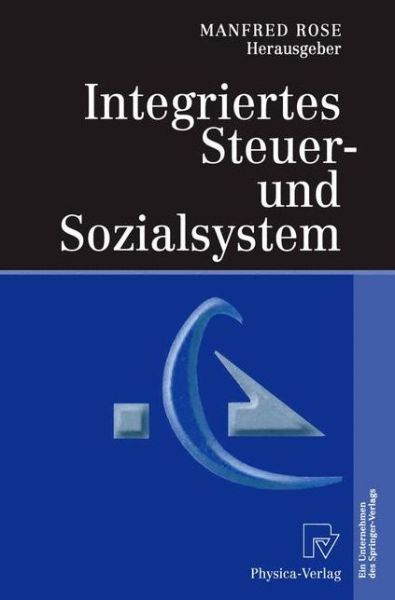 MANFRED ROSE
Herausgeber

Integriertes Steuer- und Sozialsystem

Physica-Verlag

Ein Unternehmen des Springer-Verlags